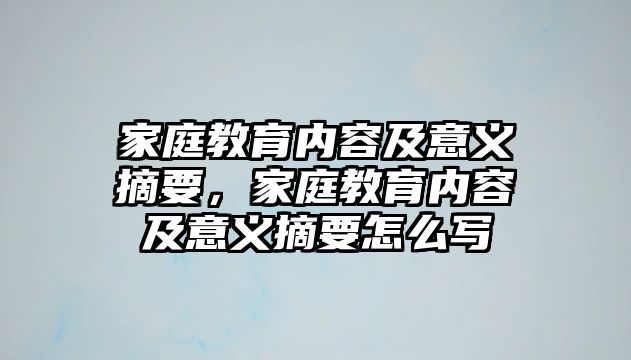 家庭教育内容及意义摘要，家庭教育内容及意义摘要怎么写